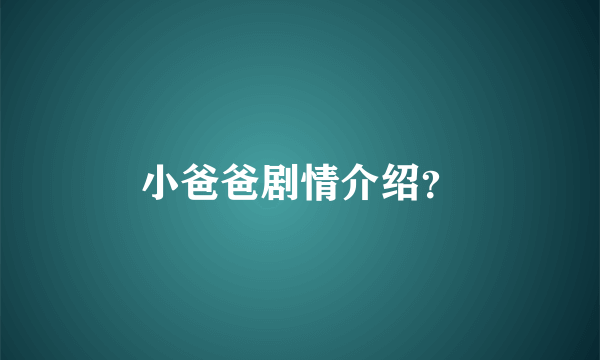 小爸爸剧情介绍?